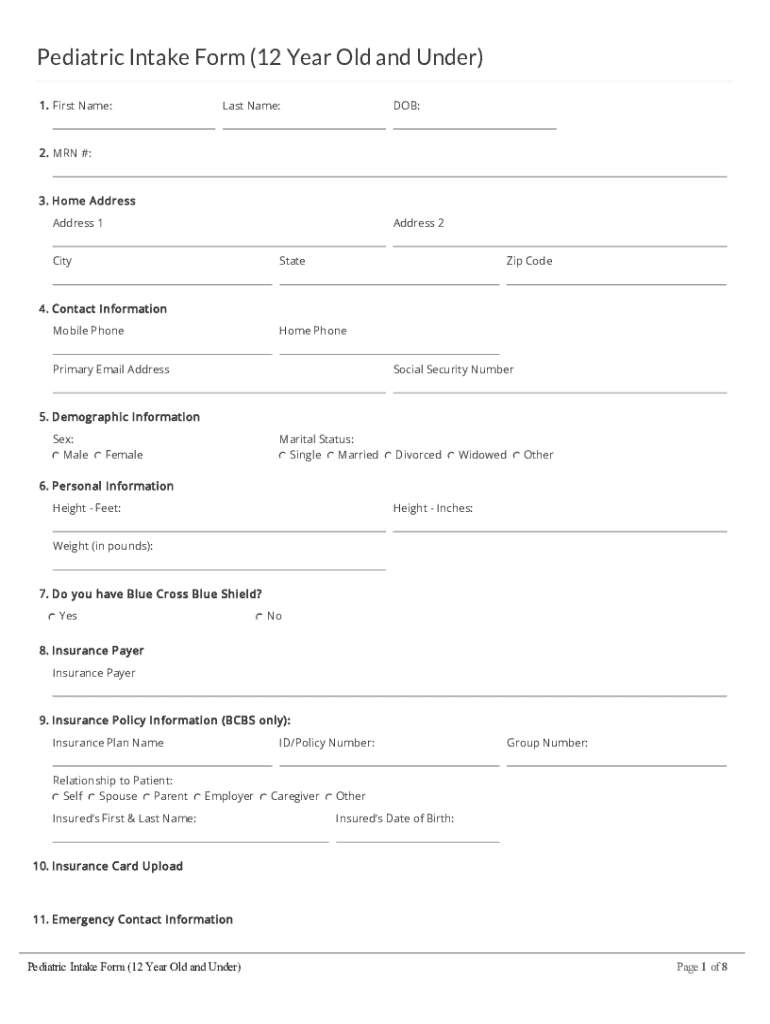 Pediatric Intake Form (12 Year Old and Under)

1. First Name: Last Name: DOB:

2. MRN #:

3. Home Address
Address 1 Address 2

City State Zip Code

4. Contact Information
Mobile Phone Home Phone

Primary Email Address Social Security Number

5. Demographic Information
Sex:
Male Female
Marital Status:
Single Married Divorced Widowed Other

6. Personal Information
Height - Feet: Height - Inches:

Weight (in pounds):

7. Do you have Blue Cross Blue Shield?
Yes No

8. Insurance Payer
Insurance Payer

9. Insurance Policy Information (BCBS only):
Insurance Plan Name ID/Policy Number: Group Number:

Relationship to Patient:
Self Spouse Parent Employer Caregiver Other
Insured's First & Last Name: Insured's Date of Birth:

10. Insurance Card Upload

11. Emergency Contact Information

Pediatric Intake Form (12 Year Old and Under) Page 1 of 8